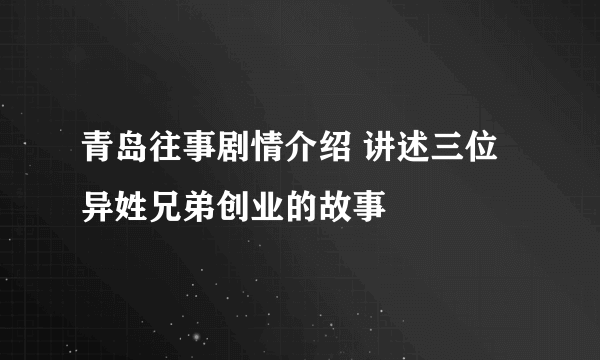 青岛往事剧情介绍 讲述三位异姓兄弟创业的故事